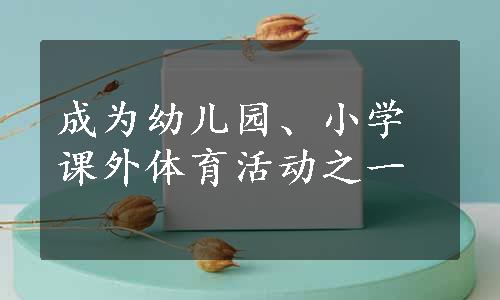 成为幼儿园、小学课外体育活动之一